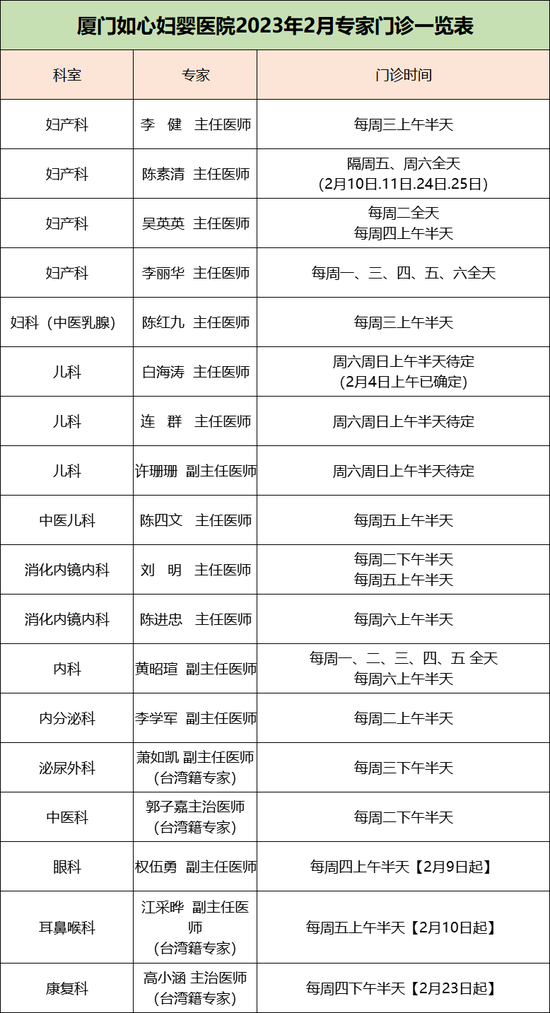 厦门如心妇婴医院2023年2月专家门诊一览表

| 科室 | 专家 | 门诊时间 |
|---|---|---|
| 妇产科 | 李 健 主任医师 | 每周三上午半天 |
| 妇产科 | 陈素清 主任医师 | 隔周五、周六全天 (2月10日.11日.24日.25日) |
| 妇产科 | 吴英英 主任医师 | 每周二全天 每周四上午半天 |
| 妇产科 | 李丽华 主任医师 | 每周一、三、四、五、六全天 |
| 妇科（中医乳腺） | 陈红九 主任医师 | 每周三上午半天 |
| 儿科 | 白海涛 主任医师 | 周六周日上午半天待定 (2月4日上午已确定) |
| 儿科 | 连 群 主任医师 | 周六周日上午半天待定 |
| 儿科 | 许珊珊 副主任医师 | 周六周日上午半天待定 |
| 中医儿科 | 陈四文 主任医师 | 每周五上午半天 |
| 消化内镜内科 | 刘 明 主任医师 | 每周二下午半天 每周五上午半天 |
| 消化内镜内科 | 陈进忠 主任医师 | 每周六上午半天 |
| 内科 | 黄昭瑄 副主任医师 | 每周一、二、三、四、五 全天 每周六上午半天 |
| 内分泌科 | 李学军 副主任医师 | 每周二上午半天 |
| 泌尿外科 | 萧如凯 副主任医师 (台湾籍专家) | 每周三下午半天 |
| 中医科 | 郭子嘉主治医师 (台湾籍专家) | 每周二下午半天 |
| 眼科 | 权伍勇 副主任医师 | 每周四上午半天【2月9日起】 |
| 耳鼻喉科 | 江采晔 副主任医师 (台湾籍专家) | 每周五上午半天【2月10日起】 |
| 康复科 | 高小涵 主治医师 (台湾籍专家) | 每周四下午半天【2月23日起】 |